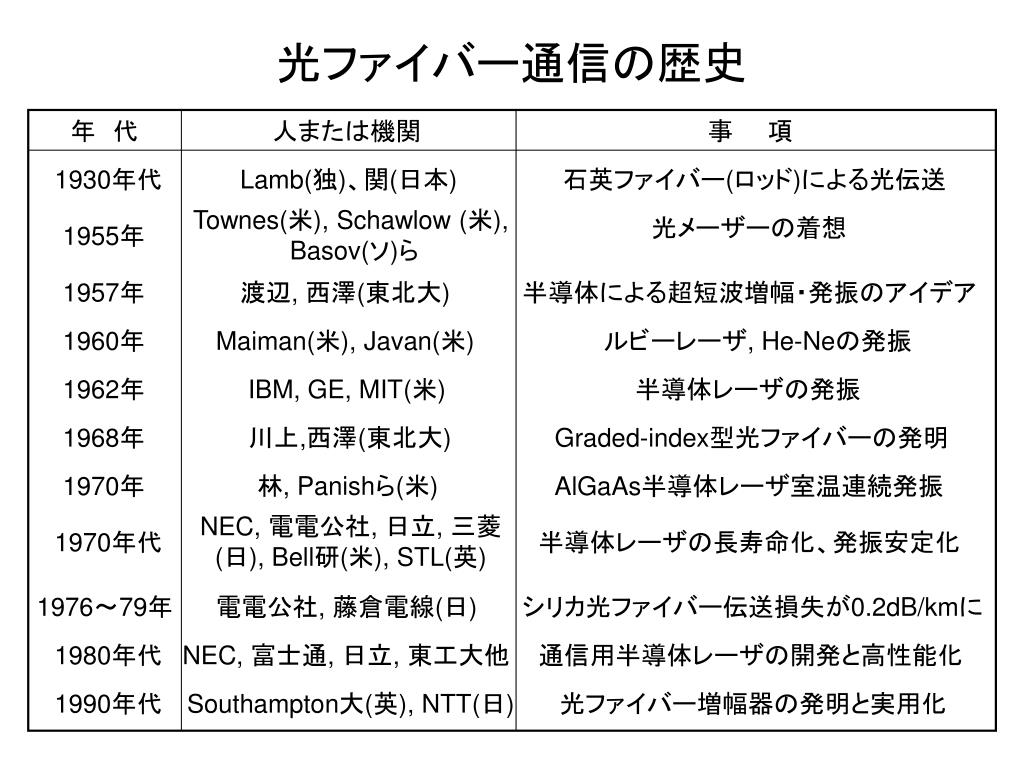 光ファイバー通信の歴史

| 年　代 | 人または機関 | 事　項 |
|---|---|---|
| 1930年代 | Lamb(独)、関(日本) | 石英ファイバー(ロッド)による光伝送 |
| 1955年 | Townes(米), Schawlow (米), Basov(ソ)ら | 光メーザーの着想 |
| 1957年 | 渡辺, 西澤(東北大) | 半導体による超短波増幅・発振のアイデア |
| 1960年 | Maiman(米), Javan(米) | ルビーレーザ, He-Neの発振 |
| 1962年 | IBM, GE, MIT(米) | 半導体レーザの発振 |
| 1968年 | 川上,西澤(東北大) | Graded-index型光ファイバーの発明 |
| 1970年 | 林, Panishら(米) | AlGaAs半導体レーザ室温連続発振 |
| 1970年代 | NEC, 電電公社, 日立, 三菱(日), Bell研(米), STL(英) | 半導体レーザの長寿命化、発振安定化 |
| 1976～79年 | 電電公社, 藤倉電線(日) | シリカ光ファイバー伝送損失が0.2dB/kmに |
| 1980年代 | NEC, 富士通, 日立, 東工大他 | 通信用半導体レーザの開発と高性能化 |
| 1990年代 | Southampton大(英), NTT(日) | 光ファイバー増幅器の発明と実用化 |